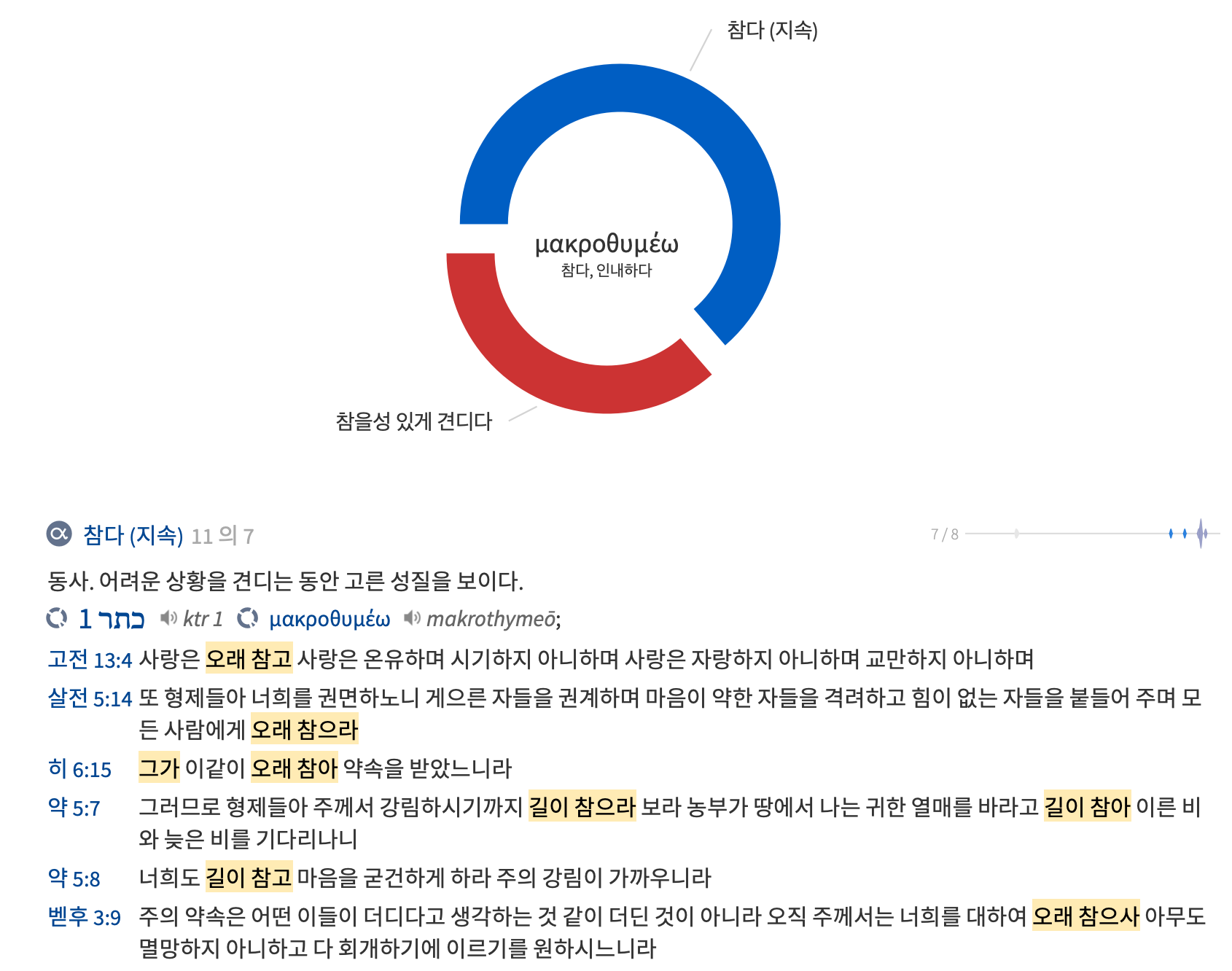 참다 (지속)

μακροθυμέω
참다, 인내하다

참을성 있게 견디다

참다 (지속) 11 의 7

7 / 8

동사. 어려운 상황을 견디는 동안 고른 성질을 보이다.

כתר 1 ktr 1 μακροθυμέω makrothymeō;

고전 13:4 사랑은 오래 참고 사랑은 온유하며 시기하지 아니하며 사랑은 자랑하지 아니하며 교만하지 아니하며

살전 5:14 또 형제들아 너희를 권면하노니 게으른 자들을 권계하며 마음이 약한 자들을 격려하고 힘이 없는 자들을 붙들어 주며 모든 사람에게 오래 참으라

히 6:15 그가 이같이 오래 참아 약속을 받았느니라

약 5:7 그러므로 형제들아 주께서 강림하시기까지 길이 참으라 보라 농부가 땅에서 나는 귀한 열매를 바라고 길이 참아 이른 비와 늦은 비를 기다리나니

약 5:8 너희도 길이 참고 마음을 굳건하게 하라 주의 강림이 가까우니라

벧후 3:9 주의 약속은 어떤 이들이 더디다고 생각하는 것 같이 더딘 것이 아니라 오직 주께서는 너희를 대하여 오래 참으사 아무도 멸망하지 아니하고 다 회개하기에 이르기를 원하시느니라